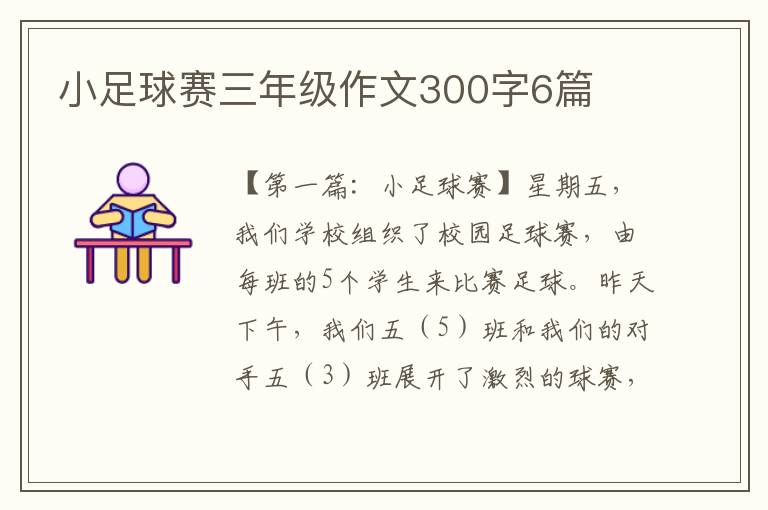 小足球赛三年级作文300字6篇

【第一篇：小足球赛】星期五，我们学校组织了校园足球赛，由每班的5个学生来比赛足球。昨天下午，我们五（5）班和我们的对手五（3）班展开了激烈的球赛，